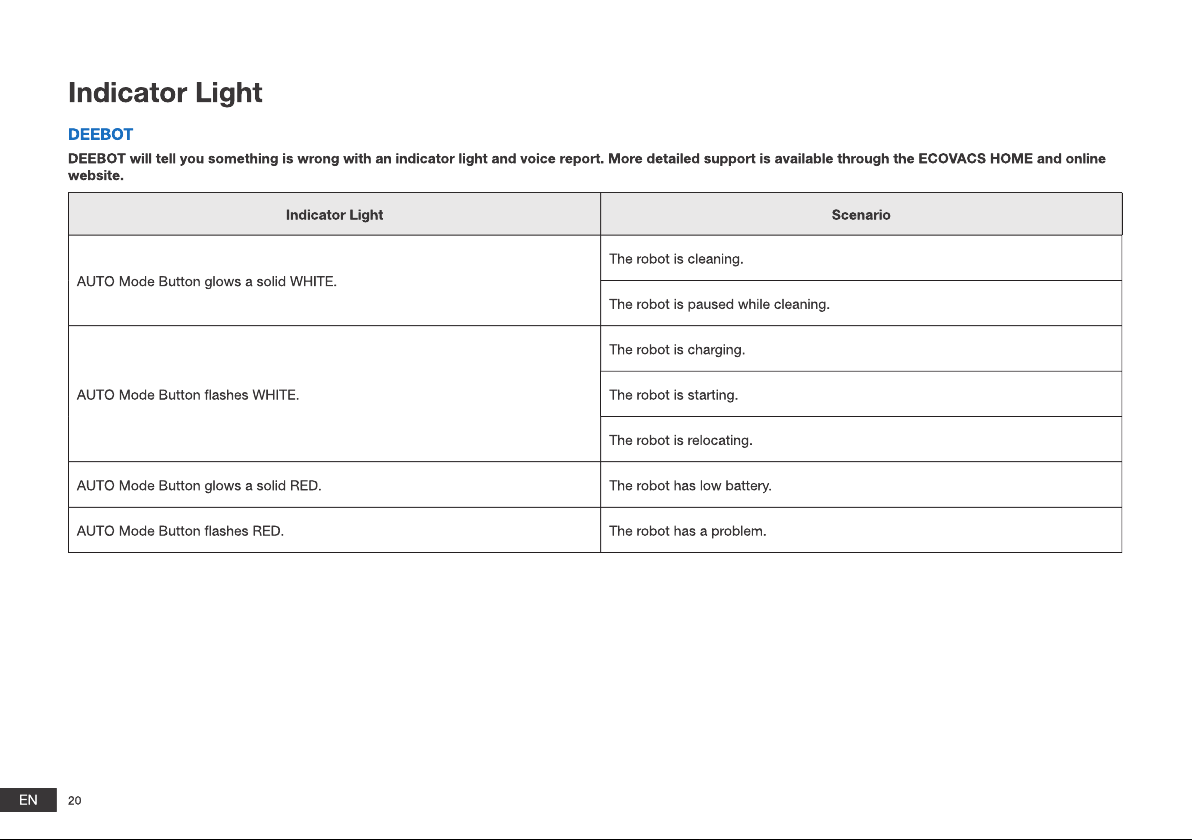 Indicator Light

DEEBOT

DEEBOT will tell you something is wrong with an indicator light and voice report. More detailed support is available through the ECOVACS HOME and online website.

| Indicator Light | Scenario |
|---|---|
| AUTO Mode Button glows a solid WHITE. | The robot is cleaning. |
| | The robot is paused while cleaning. |
| AUTO Mode Button flashes WHITE. | The robot is charging. |
| | The robot is starting. |
| | The robot is relocating. |
| AUTO Mode Button glows a solid RED. | The robot has low battery. |
| AUTO Mode Button flashes RED. | The robot has a problem. |

EN 20